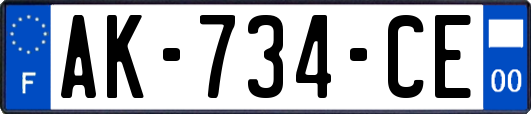 F

AK-734-CE

00